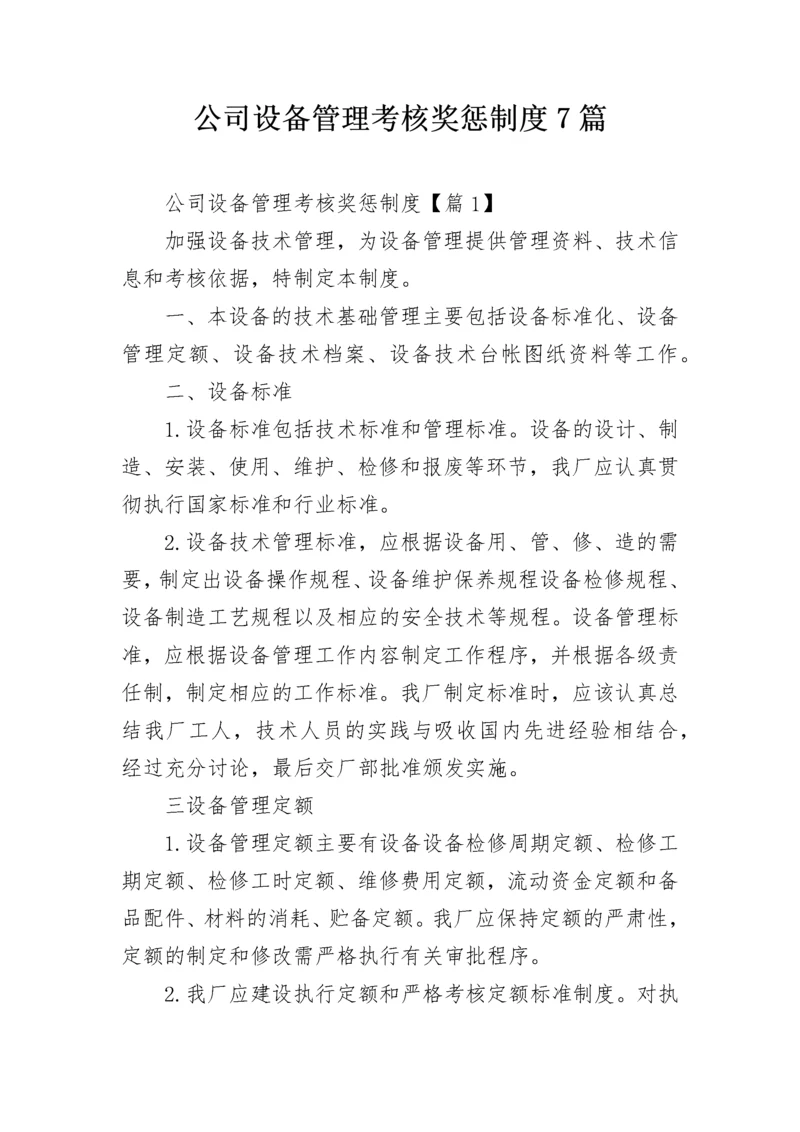 公司设备管理考核奖惩制度7篇

公司设备管理考核奖惩制度【篇1】

加强设备技术管理，为设备管理提供管理资料、技术信息和考核依据，特制定本制度。

一、本设备的技术基础管理主要包括设备标准化、设备管理定额、设备技术档案、设备技术台帐图纸资料等工作。

二、设备标准

1.设备标准包括技术标准和管理标准。设备的设计、制造、安装、使用、维护、检修和报废等环节，我厂应认真贯彻执行国家标准和行业标准。

2.设备技术管理标准，应根据设备用、管、修、造的需要，制定出设备操作规程、设备维护保养规程设备检修规程、设备制造工艺规程以及相应的安全技术等规程。设备管理标准，应根据设备管理工作内容制定工作程序，并根据各级责任制，制定相应的工作标准。我厂制定标准时，应该认真总结我厂工人，技术人员的实践与吸收国内先进经验相结合，经过充分讨论，最后交厂部批准颁发实施。

三设备管理定额

1.设备管理定额主要有设备设备检修周期定额、检修工期定额、检修工时定额、维修费用定额，流动资金定额和备品配件、材料的消耗、贮备定额。我厂应保持定额的严肃性，定额的制定和修改需严格执行有关审批程序。

2.我厂应建设执行定额和严格考核定额标准制度。对执